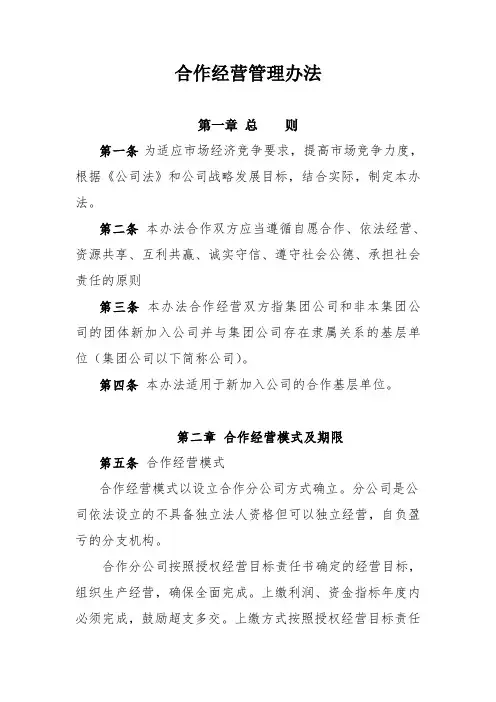 合作经营管理办法

第一章 总 则

第一条 为适应市场经济竞争要求，提高市场竞争力度，根据《公司法》和公司战略发展目标，结合实际，制定本办法。

第二条 本办法合作双方应当遵循自愿合作、依法经营、资源共享、互利共赢、诚实守信、遵守社会公德、承担社会责任的原则

第三条 本办法合作经营双方指集团公司和非本集团公司的团体新加入公司并与集团公司存在隶属关系的基层单位（集团公司以下简称公司）。

第四条 本办法适用于新加入公司的合作基层单位。

第二章 合作经营模式及期限

第五条 合作经营模式

合作经营模式以设立合作分公司方式确立。分公司是公司依法设立的不具备独立法人资格但可以独立经营，自负盈亏的分支机构。

合作分公司按照授权经营目标责任书确定的经营目标，组织生产经营，确保全面完成。上缴利润、资金指标年度内必须完成，鼓励超支多交。上缴方式按照授权经营目标责任